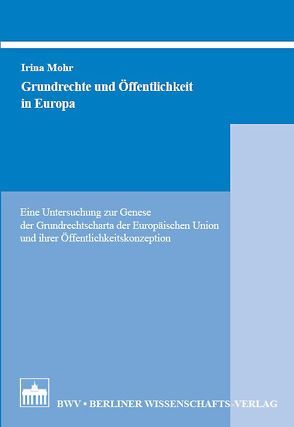 Irina Mohr

Grundrechte und Öffentlichkeit in Europa

Eine Untersuchung zur Genese der Grundrechtscharta der Europäischen Union und ihrer Öffentlichkeitskonzeption

BWV • BERLINER WISSENSCHAFTS-VERLAG